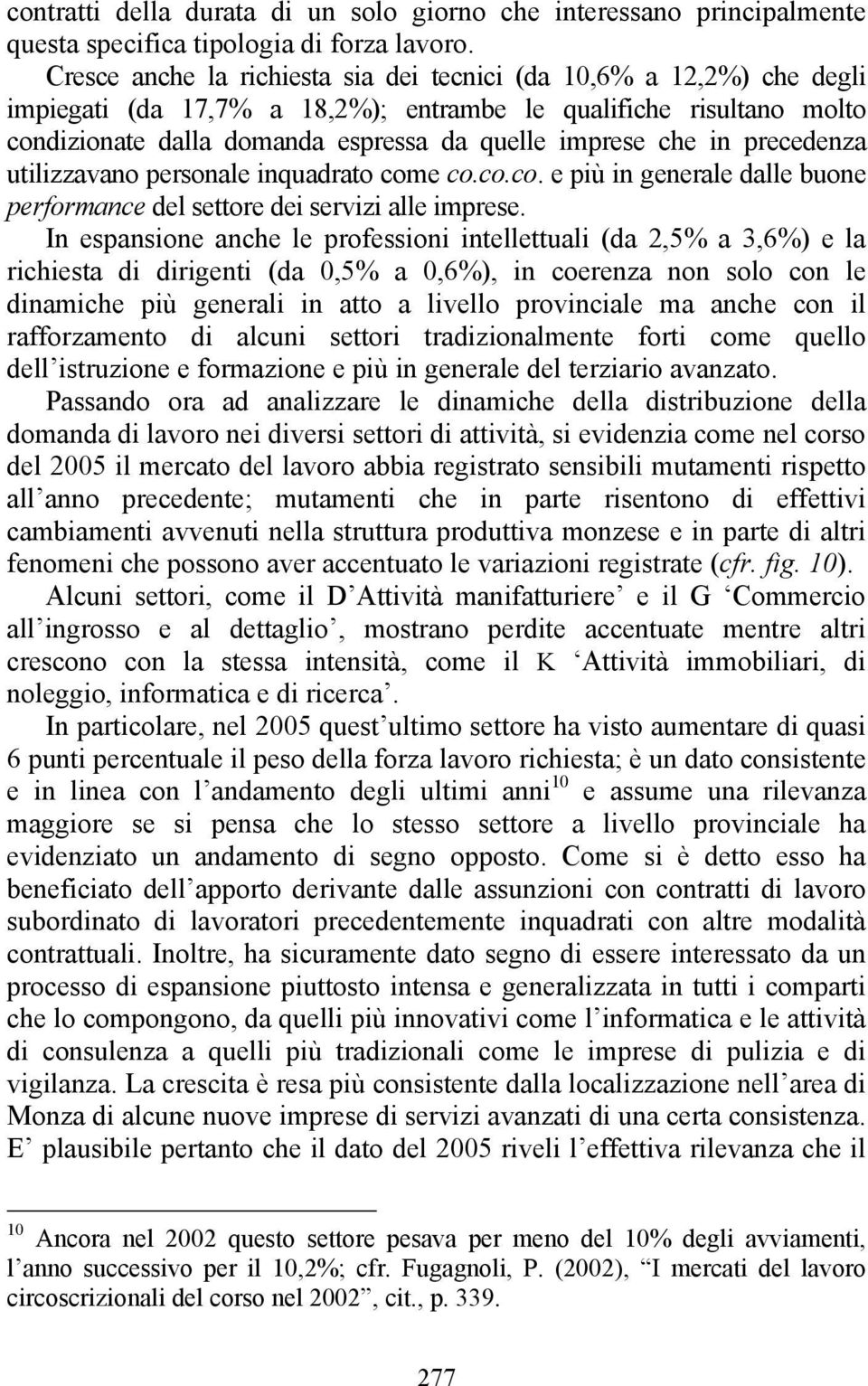 contratti della durata di un solo giorno che interessano principalmente questa specifica tipologia di forza lavoro.

Cresce anche la richiesta sia dei tecnici (da 10,6% a 12,2%) che degli impiegati (da 17,7% a 18,2%); entrambe le qualifiche risultano molto condizionate dalla domanda espressa da quelle imprese che in precedenza utilizzavano personale inquadrato come co.co.co. e più in generale dalle buone performance del settore dei servizi alle imprese.

In espansione anche le professioni intellettuali (da 2,5% a 3,6%) e la richiesta di dirigenti (da 0,5% a 0,6%), in coerenza non solo con le dinamiche più generali in atto a livello provinciale ma anche con il rafforzamento di alcuni settori tradizionalmente forti come quello dell'istruzione e formazione e più in generale del terziario avanzato.

Passando ora ad analizzare le dinamiche della distribuzione della domanda di lavoro nei diversi settori di attività, si evidenzia come nel corso del 2005 il mercato del lavoro abbia registrato sensibili mutamenti rispetto all'anno precedente; mutamenti che in parte risentono di effettivi cambiamenti avvenuti nella struttura produttiva monzese e in parte di altri fenomeni che possono aver accentuato le variazioni registrate (cfr. fig. 10).

Alcuni settori, come il D 'Attività manifatturiere' e il G 'Commercio all'ingrosso e al dettaglio', mostrano perdite accentuate mentre altri crescono con la stessa intensità, come il K 'Attività immobiliari, di noleggio, informatica e di ricerca'.

In particolare, nel 2005 quest'ultimo settore ha visto aumentare di quasi 6 punti percentuale il peso della forza lavoro richiesta; è un dato consistente e in linea con l'andamento degli ultimi anni$^{10}$ e assume una rilevanza maggiore se si pensa che lo stesso settore a livello provinciale ha evidenziato un andamento di segno opposto. Come si è detto esso ha beneficiato dell'apporto derivante dalle assunzioni con contratti di lavoro subordinato di lavoratori precedentemente inquadrati con altre modalità contrattuali. Inoltre, ha sicuramente dato segno di essere interessato da un processo di espansione piuttosto intensa e generalizzata in tutti i comparti che lo compongono, da quelli più innovativi come l'informatica e le attività di consulenza a quelli più tradizionali come le imprese di pulizia e di vigilanza. La crescita è resa più consistente dalla localizzazione nell'area di Monza di alcune nuove imprese di servizi avanzati di una certa consistenza. E' plausibile pertanto che il dato del 2005 riveli l'effettiva rilevanza che il

$^{10}$ Ancora nel 2002 questo settore pesava per meno del 10% degli avviamenti, l'anno successivo per il 10,2%; cfr. Fugagnoli, P. (2002), "I mercati del lavoro circoscrizionali del corso nel 2002", cit., p. 339.

277